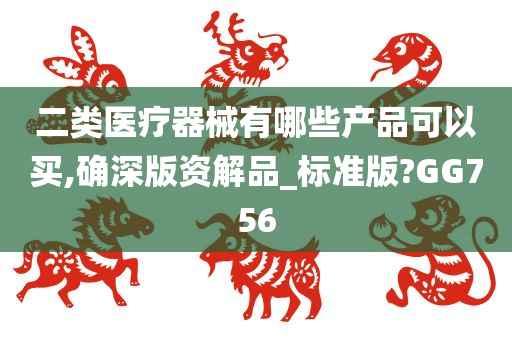 二类医疗器械有哪些产品可以买,确深版资解品_标准版?GG756